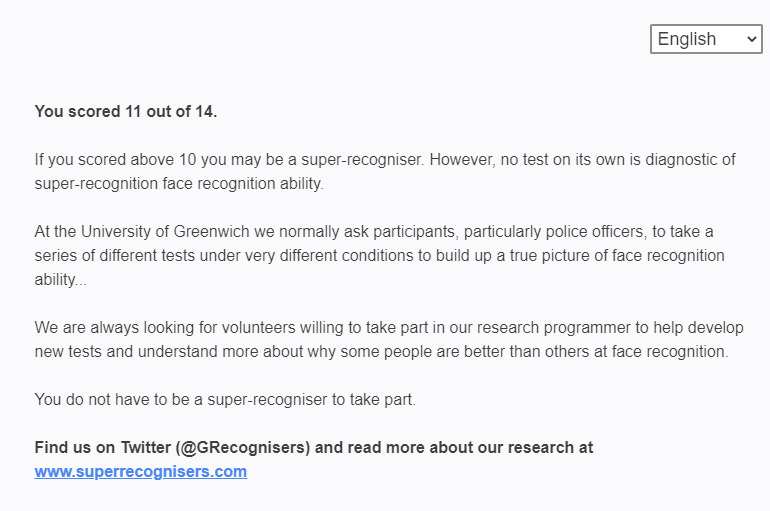 English

You scored 11 out of 14.

If you scored above 10 you may be a super-recogniser. However, no test on its own is diagnostic of super-recognition face recognition ability.

At the University of Greenwich we normally ask participants, particularly police officers, to take a series of different tests under very different conditions to build up a true picture of face recognition ability...

We are always looking for volunteers willing to take part in our research programmer to help develop new tests and understand more about why some people are better than others at face recognition.

You do not have to be a super-recogniser to take part.

Find us on Twitter (@GRecognisers) and read more about our research at www.superrecognisers.com